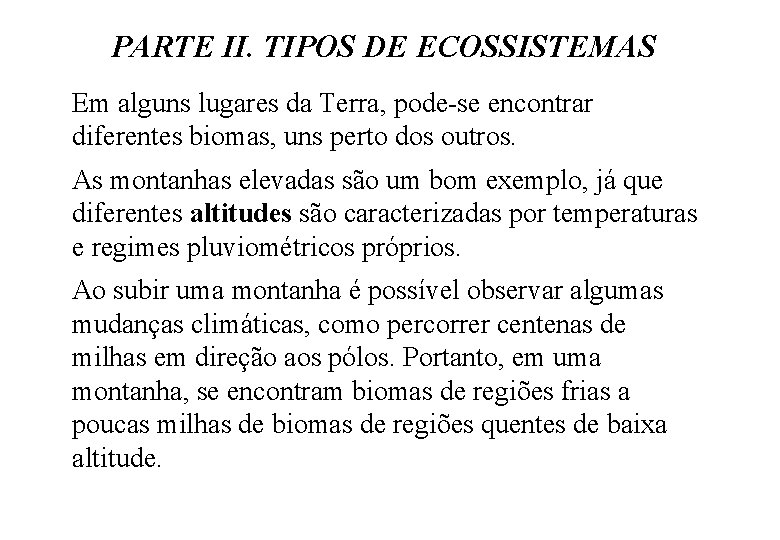 PARTE II. TIPOS DE ECOSSISTEMAS

Em alguns lugares da Terra, pode-se encontrar diferentes biomas, uns perto dos outros.

As montanhas elevadas são um bom exemplo, já que diferentes altitudes são caracterizadas por temperaturas e regimes pluviométricos próprios.

Ao subir uma montanha é possível observar algumas mudanças climáticas, como percorrer centenas de milhas em direção aos pólos. Portanto, em uma montanha, se encontram biomas de regiões frias a poucas milhas de biomas de regiões quentes de baixa altitude.